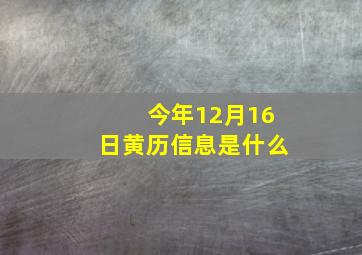 今年12月16日黄历信息是什么